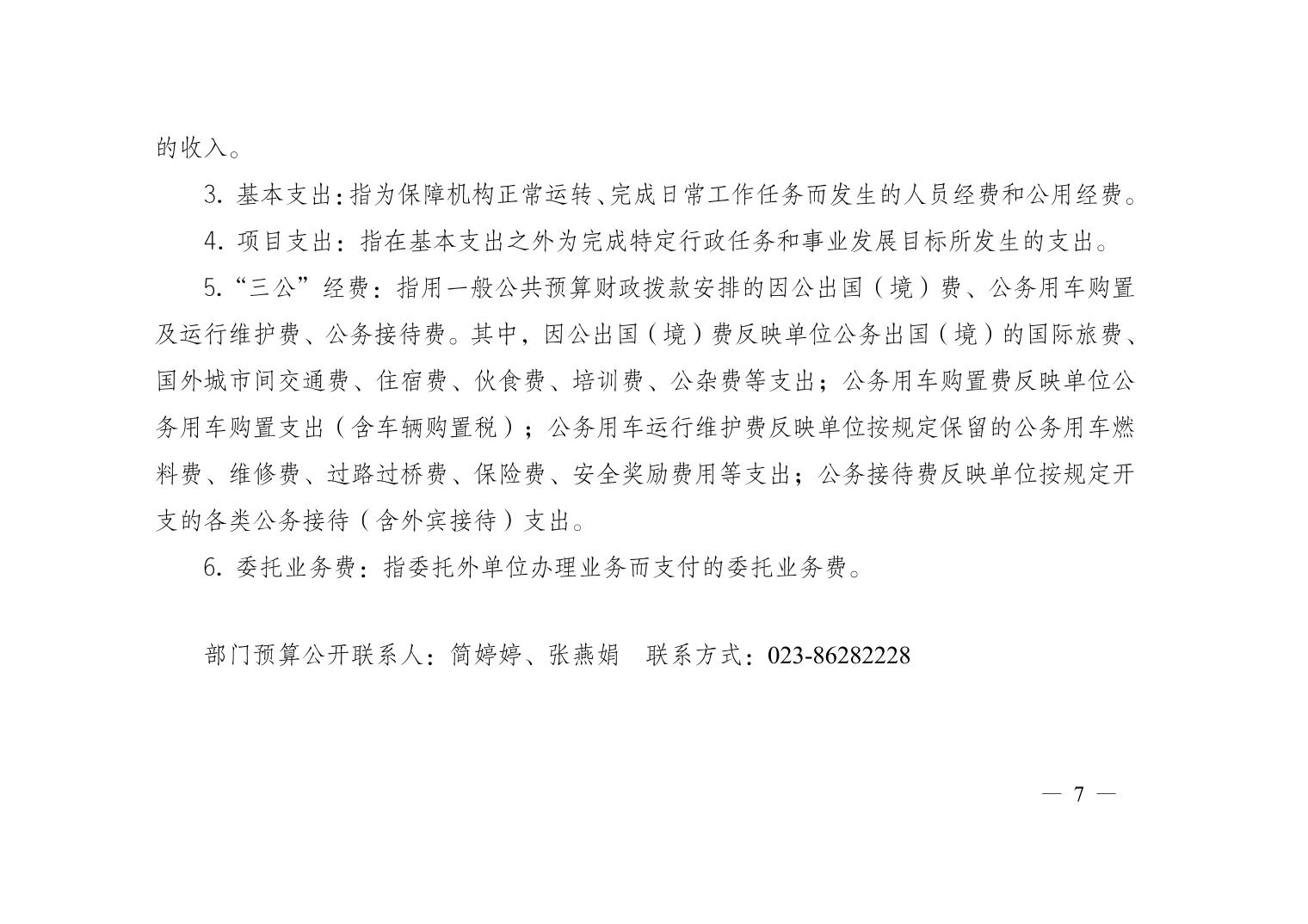 的收入。

3. 基本支出：指为保障机构正常运转、完成日常工作任务而发生的人员经费和公用经费。

4. 项目支出：指在基本支出之外为完成特定行政任务和事业发展目标所发生的支出。

5.“三公”经费：指用一般公共预算财政拨款安排的因公出国（境）费、公务用车购置及运行维护费、公务接待费。其中，因公出国（境）费反映单位公务出国（境）的国际旅费、国外城市间交通费、住宿费、伙食费、培训费、公杂费等支出；公务用车购置费反映单位公务用车购置支出（含车辆购置税）；公务用车运行维护费反映单位按规定保留的公务用车燃料费、维修费、过路过桥费、保险费、安全奖励费用等支出；公务接待费反映单位按规定开支的各类公务接待（含外宾接待）支出。

6. 委托业务费：指委托外单位办理业务而支付的委托业务费。

部门预算公开联系人：简婷婷、张燕娟 联系方式：023-86282228

— 7 —